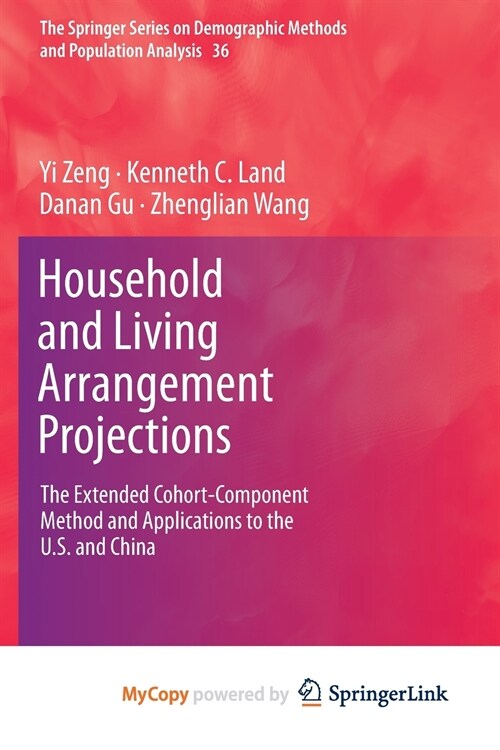 The Springer Series on Demographic Methods and Population Analysis 36

Yi Zeng · Kenneth C. Land
Danan Gu · Zhenglian Wang

Household and Living Arrangement Projections

The Extended Cohort-Component Method and Applications to the U.S. and China

MyCopy powered by SpringerLink